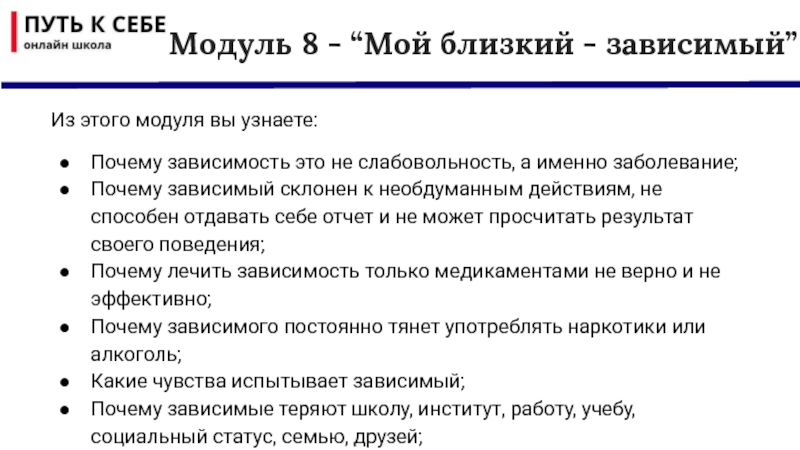 ПУТЬ К СЕБЕ
онлайн школа

Модуль 8 - “Мой близкий - зависимый”

Из этого модуля вы узнаете:

● Почему зависимость это не слабовольность, а именно заболевание;
● Почему зависимый склонен к необдуманным действиям, не способен отдавать себе отчет и не может просчитать результат своего поведения;
● Почему лечить зависимость только медикаментами не верно и не эффективно;
● Почему зависимого постоянно тянет употреблять наркотики или алкоголь;
● Какие чувства испытывает зависимый;
● Почему зависимые теряют школу, институт, работу, учебу, социальный статус, семью, друзей;